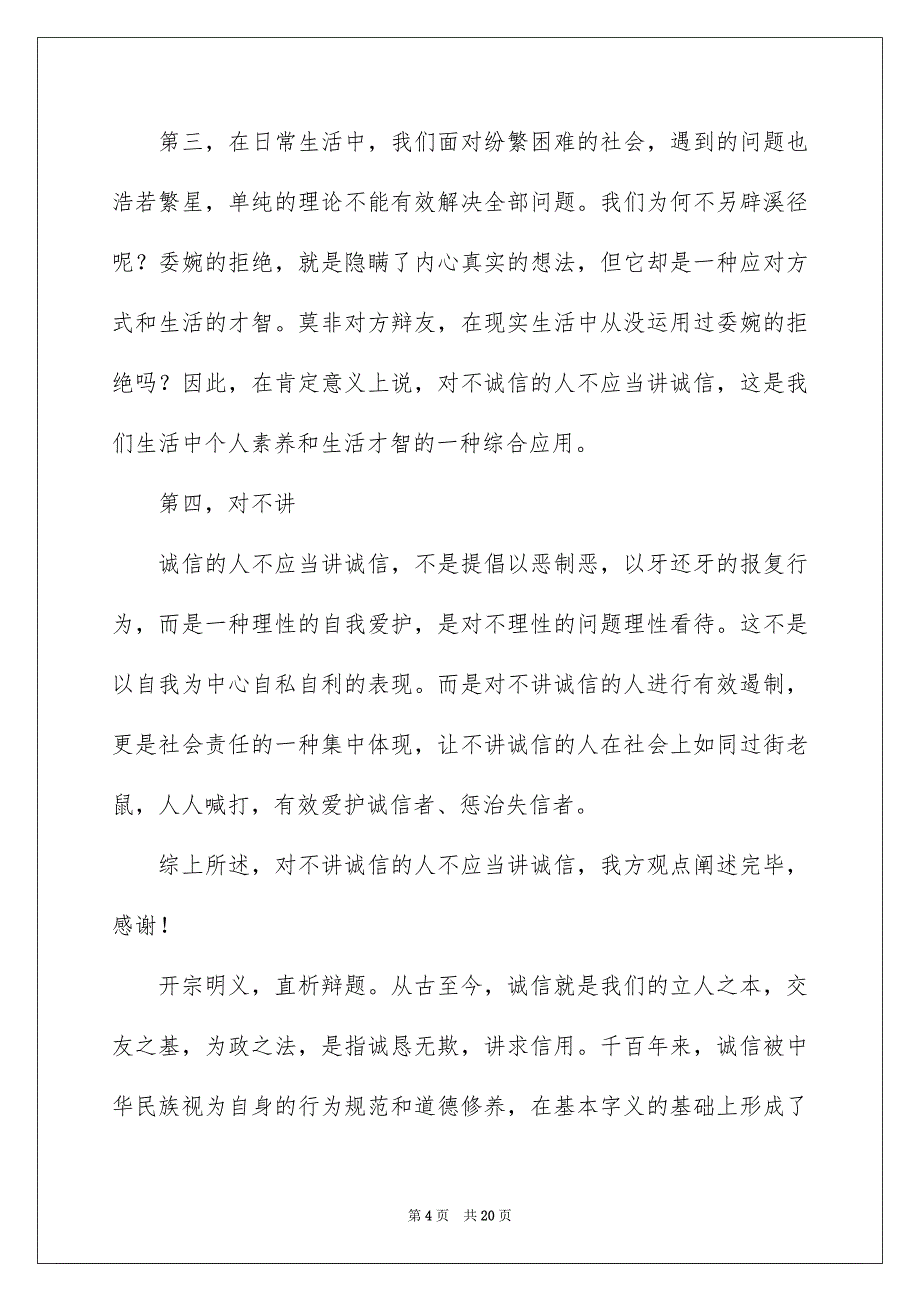 第三，在日常生活中，我们面对纷繁困难的社会，遇到的问题也浩若繁星，单纯的理论不能有效解决全部问题。我们为何不另辟溪径呢？委婉的拒绝，就是隐瞒了内心真实的想法，但它却是一种应对方式和生活的才智。莫非对方辩友，在现实生活中从没运用过委婉的拒绝吗？因此，在肯定意义上说，对不诚信的人不应当讲诚信，这是我们生活中个人素养和生活才智的一种综合应用。

第四，对不讲

诚信的人不应当讲诚信，不是提倡以恶制恶，以牙还牙的报复行为，而是一种理性的自我爱护，是对不理性的问题理性看待。这不是以自我为中心自私自利的表现。而是对不讲诚信的人进行有效遏制，更是社会责任的一种集中体现，让不讲诚信的人在社会上如同过街老鼠，人人喊打，有效爱护诚信者、惩治失信者。

综上所述，对不讲诚信的人不应当讲诚信，我方观点阐述完毕，感谢！

开宗明义，直析辩题。从古至今，诚信就是我们的立人之本，交友之基，为政之法，是指诚恳无欺，讲求信用。千百年来，诚信被中华民族视为自身的行为规范和道德修养，在基本字义的基础上形成了

第 4 页　共 20 页